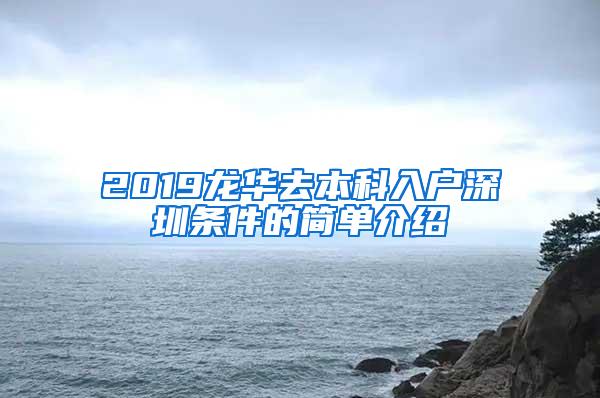 2019龙华去本科入户深圳条件的简单介绍